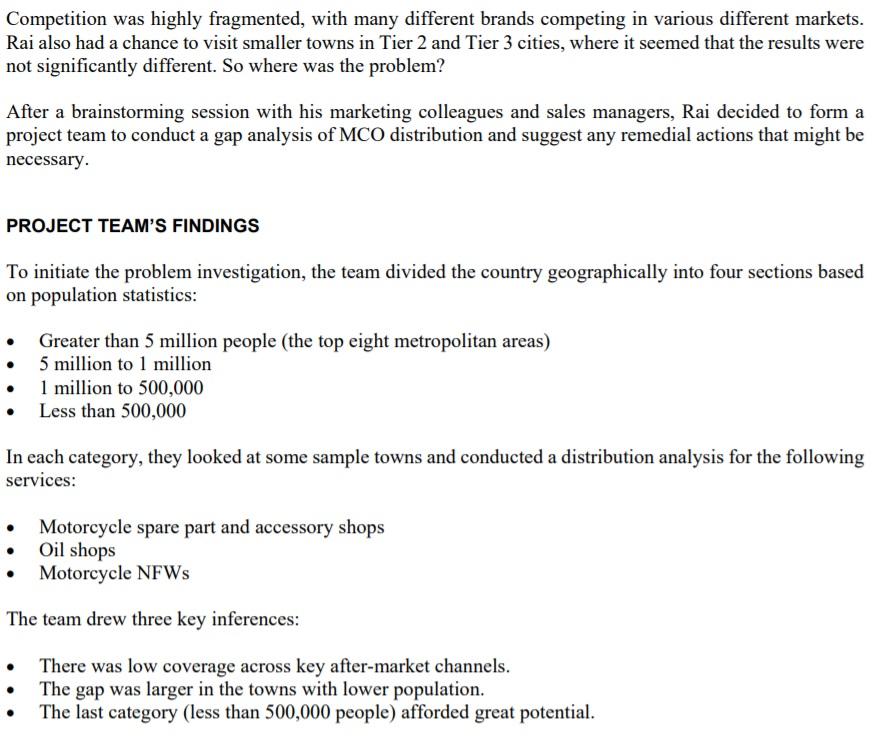 Competition was highly fragmented, with many different brands competing in various different markets. Rai also had a chance to visit smaller towns in Tier 2 and Tier 3 cities, where it seemed that the results were not significantly different. So where was the problem?

After a brainstorming session with his marketing colleagues and sales managers, Rai decided to form a project team to conduct a gap analysis of MCO distribution and suggest any remedial actions that might be necessary.

PROJECT TEAM'S FINDINGS

To initiate the problem investigation, the team divided the country geographically into four sections based on population statistics:

• Greater than 5 million people (the top eight metropolitan areas)
• 5 million to 1 million
• 1 million to 500,000
• Less than 500,000

In each category, they looked at some sample towns and conducted a distribution analysis for the following services:

• Motorcycle spare part and accessory shops
• Oil shops
• Motorcycle NFWs

The team drew three key inferences:

• There was low coverage across key after-market channels.
• The gap was larger in the towns with lower population.
• The last category (less than 500,000 people) afforded great potential.